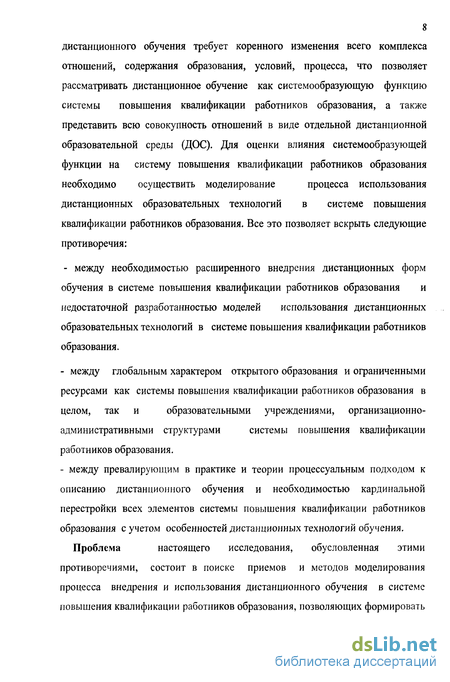 8

дистанционного обучения требует коренного изменения всего комплекса отношений, содержания образования, условий, процесса, что позволяет рассматривать дистанционное обучение как системообразующую функцию системы повышения квалификации работников образования, а также представить всю совокупность отношений в виде отдельной дистанционной образовательной среды (ДОС). Для оценки влияния системообразующей функции на систему повышения квалификации работников образования необходимо осуществить моделирование процесса использования дистанционных образовательных технологий в системе повышения квалификации работников образования. Все это позволяет вскрыть следующие противоречия:

- между необходимостью расширенного внедрения дистанционных форм обучения в системе повышения квалификации работников образования и недостаточной разработанностью моделей использования дистанционных образовательных технологий в системе повышения квалификации работников образования.

- между глобальным характером открытого образования и ограниченными ресурсами как системы повышения квалификации работников образования в целом, так и образовательными учреждениями, организационно-административными структурами системы повышения квалификации работников образования.

- между превалирующим в практике и теории процессуальным подходом к описанию дистанционного обучения и необходимостью кардинальной перестройки всех элементов системы повышения квалификации работников образования с учетом особенностей дистанционных технологий обучения.

Проблема настоящего исследования, обусловленная этими противоречиями, состоит в поиске приемов и методов моделирования процесса внедрения и использования дистанционного обучения в системе повышения квалификации работников образования, позволяющих формировать

dsLib.net
библиотека диссертаций